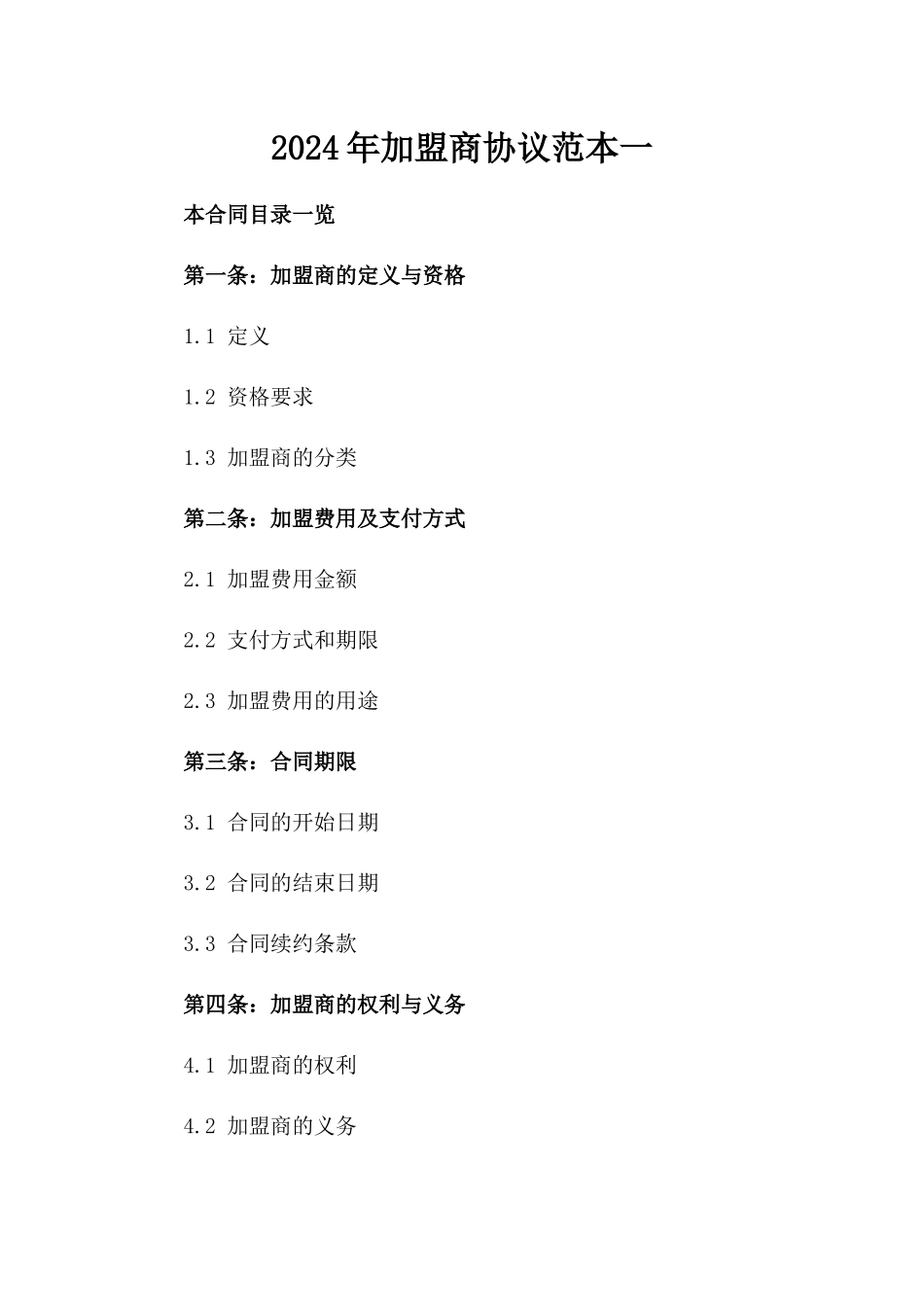 2024年加盟商协议范本一

本合同目录一览

第一条：加盟商的定义与资格

1.1 定义

1.2 资格要求

1.3 加盟商的分类

第二条：加盟费用及支付方式

2.1 加盟费用金额

2.2 支付方式和期限

2.3 加盟费用的用途

第三条：合同期限

3.1 合同的开始日期

3.2 合同的结束日期

3.3 合同续约条款

第四条：加盟商的权利与义务

4.1 加盟商的权利

4.2 加盟商的义务